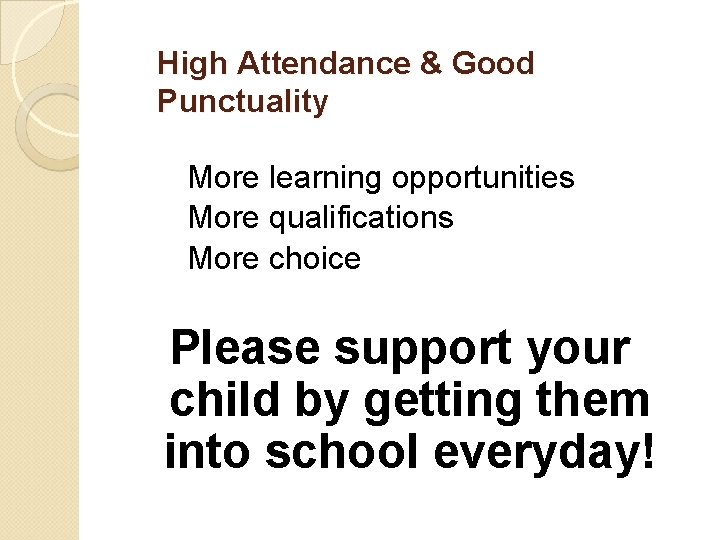 High Attendance & Good Punctuality

More learning opportunities
More qualifications
More choice

Please support your child by getting them into school everyday!